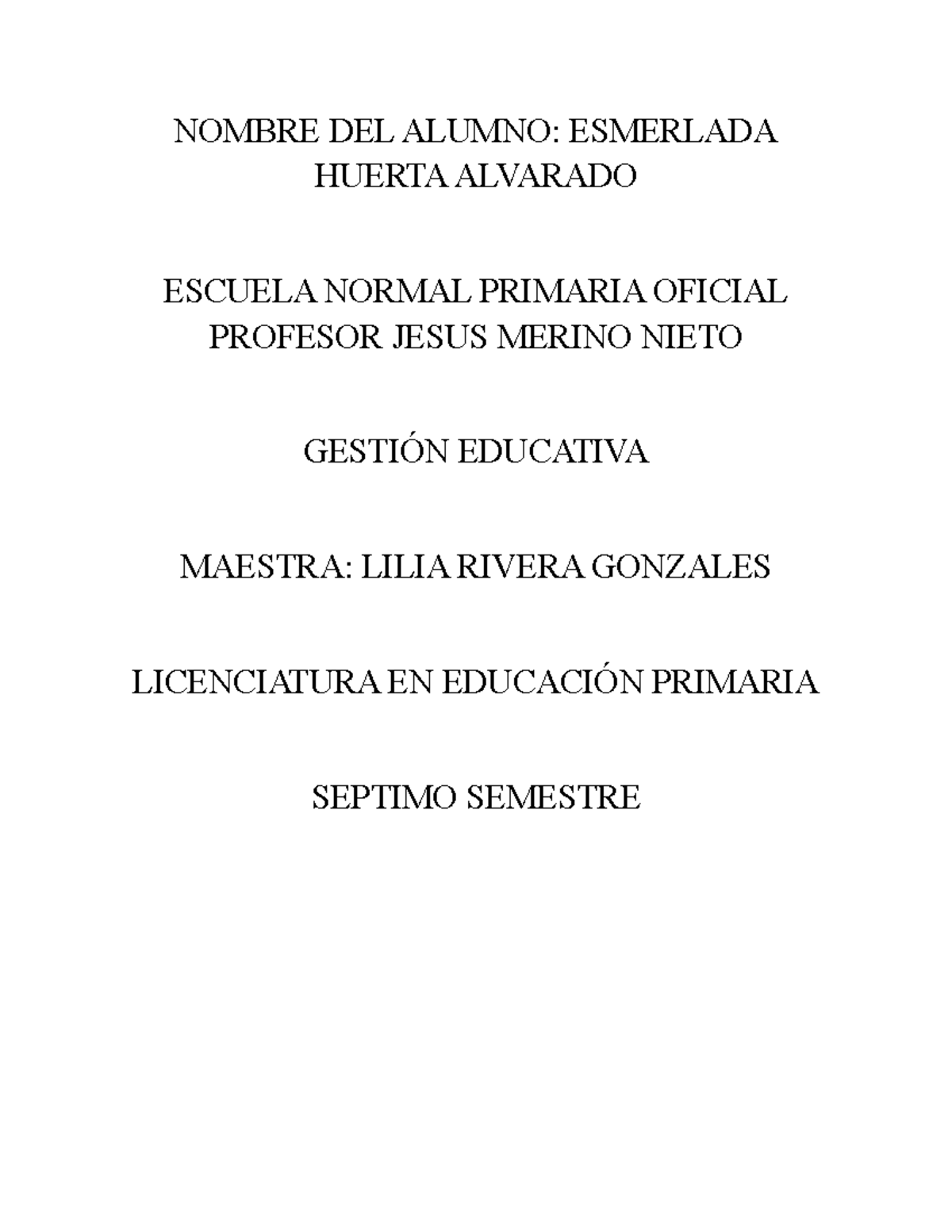 NOMBRE DEL ALUMNO: ESMERLADA HUERTA ALVARADO

ESCUELA NORMAL PRIMARIA OFICIAL PROFESOR JESUS MERINO NIETO

GESTIÓN EDUCATIVA

MAESTRA: LILIA RIVERA GONZALES

LICENCIATURA EN EDUCACIÓN PRIMARIA

SEPTIMO SEMESTRE